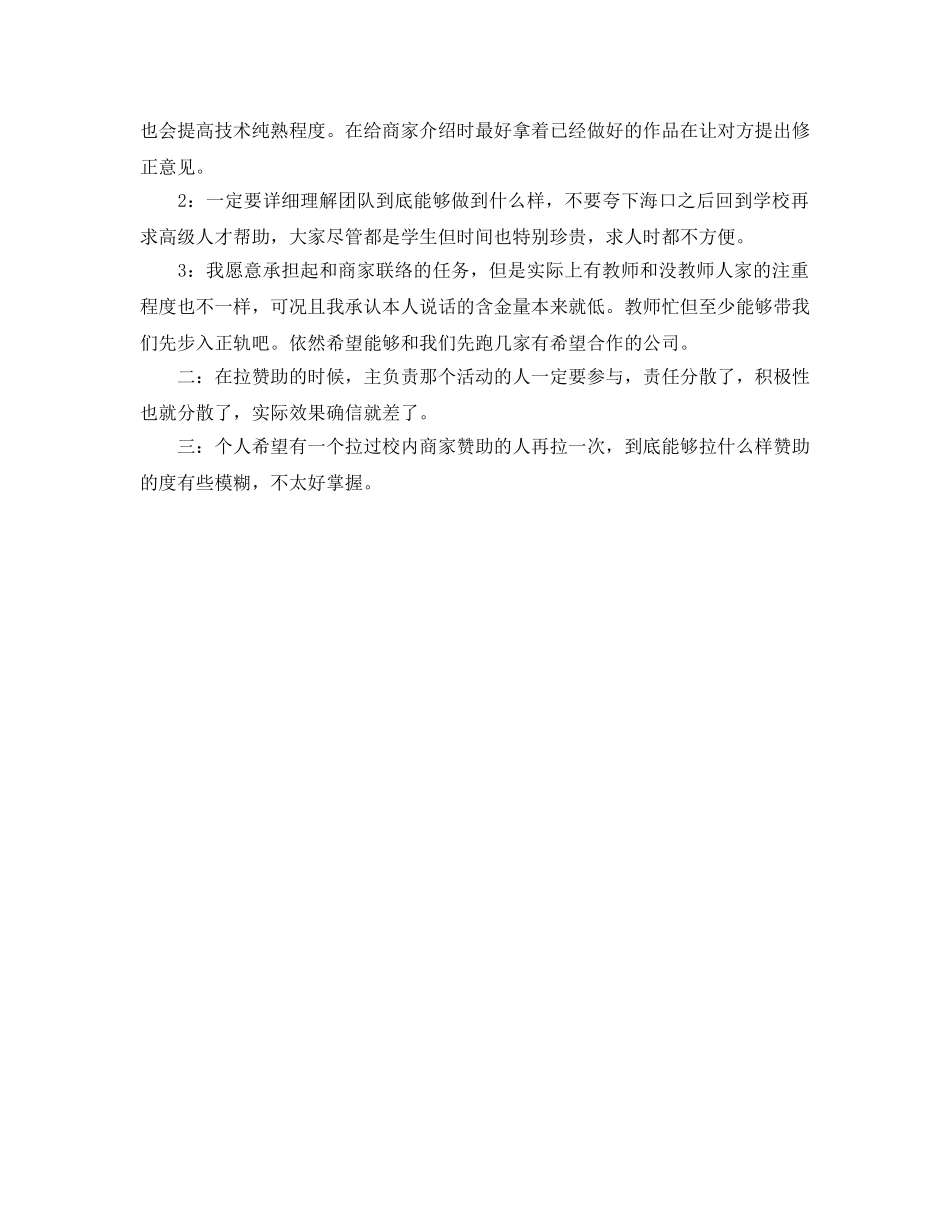 也会提高技术纯熟程度。在给商家介绍时最好拿着已经做好的作品在让对方提出修正意见。

2：一定要详细理解团队到底能够做到什么样，不要夸下海口之后回到学校再求高级人才帮助，大家尽管都是学生但时间也特别珍贵，求人时都不方便。

3：我愿意承担起和商家联络的任务，但是实际上有教师和没教师人家的注重程度也不一样，可况且我承认本人说话的含金量本来就低。教师忙但至少能够带我们先步入正轨吧。依然希望能够和我们先跑几家有希望合作的公司。

二：在拉赞助的时候，主负责那个活动的人一定要参与，责任分散了，积极性也就分散了，实际效果确信就差了。

三：个人希望有一个拉过校内商家赞助的人再拉一次，到底能够拉什么样赞助的度有些模糊，不太好掌握。